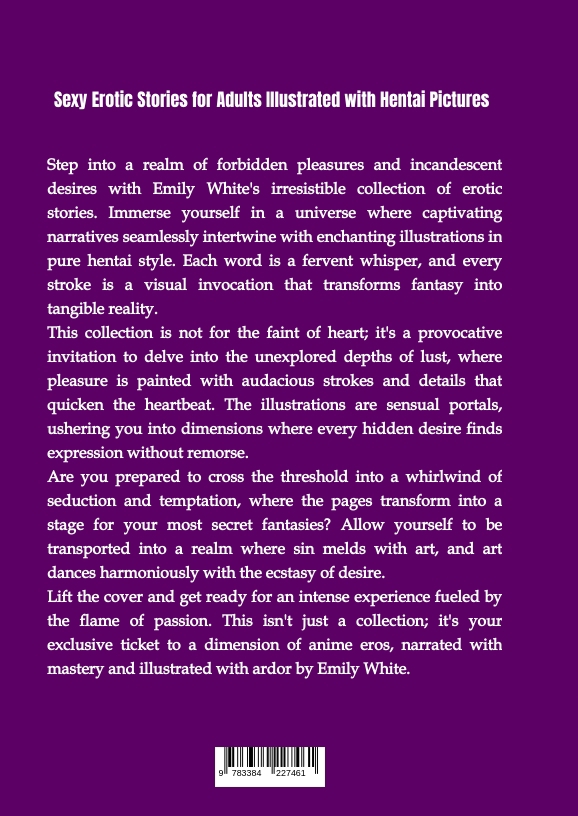 Sexy Erotic Stories for Adults Illustrated with Hentai Pictures

Step into a realm of forbidden pleasures and incandescent desires with Emily White's irresistible collection of erotic stories. Immerse yourself in a universe where captivating narratives seamlessly intertwine with enchanting illustrations in pure hentai style. Each word is a fervent whisper, and every stroke is a visual invocation that transforms fantasy into tangible reality.
This collection is not for the faint of heart; it's a provocative invitation to delve into the unexplored depths of lust, where pleasure is painted with audacious strokes and details that quicken the heartbeat. The illustrations are sensual portals, ushering you into dimensions where every hidden desire finds expression without remorse.
Are you prepared to cross the threshold into a whirlwind of seduction and temptation, where the pages transform into a stage for your most secret fantasies? Allow yourself to be transported into a realm where sin melds with art, and art dances harmoniously with the ecstasy of desire.
Lift the cover and get ready for an intense experience fueled by the flame of passion. This isn't just a collection; it's your exclusive ticket to a dimension of anime eros, narrated with mastery and illustrated with ardor by Emily White.

9 783384 227461